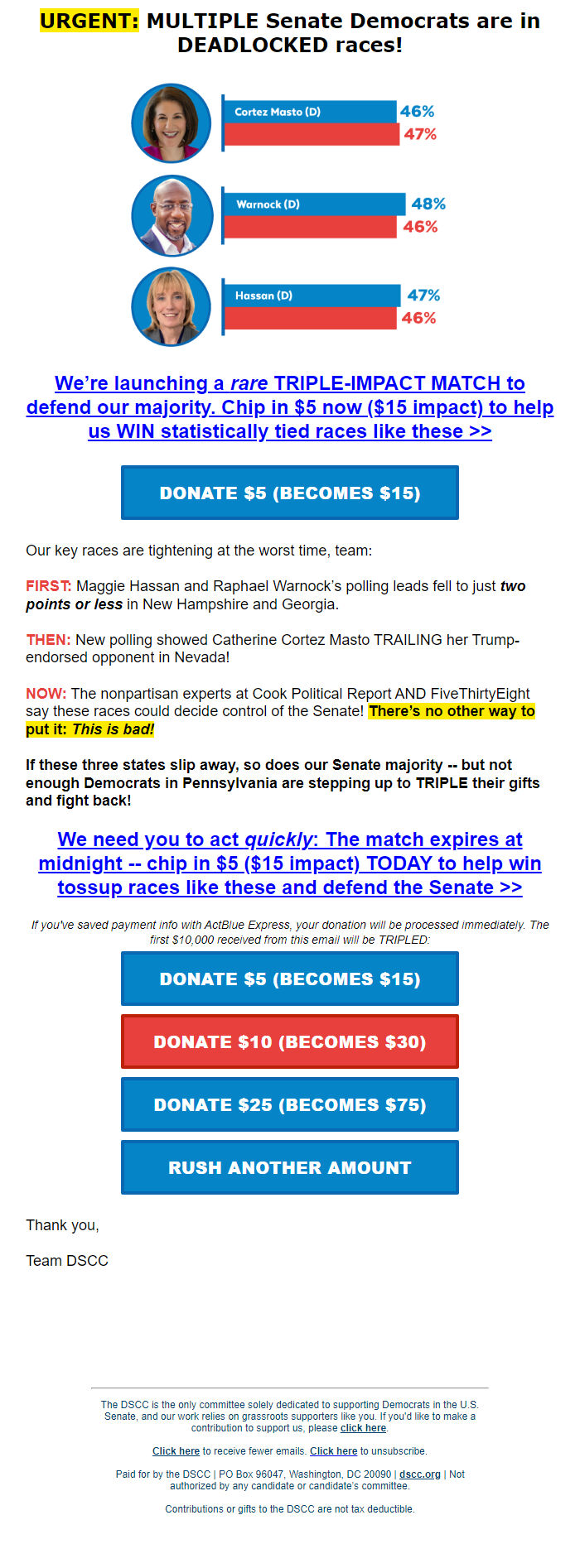 URGENT: MULTIPLE Senate Democrats are in DEADLOCKED races!

Cortez Masto (D) 46%
47%

Warnock (D) 48%
46%

Hassan (D) 47%
46%

We're launching a rare TRIPLE-IMPACT MATCH to defend our majority. Chip in $5 now ($15 impact) to help us WIN statistically tied races like these >>

DONATE $5 (BECOMES $15)

Our key races are tightening at the worst time, team:

FIRST: Maggie Hassan and Raphael Warnock's polling leads fell to just two points or less in New Hampshire and Georgia.

THEN: New polling showed Catherine Cortez Masto TRAILING her Trump-endorsed opponent in Nevada!

NOW: The nonpartisan experts at Cook Political Report AND FiveThirtyEight say these races could decide control of the Senate! There's no other way to put it: This is bad!

If these three states slip away, so does our Senate majority -- but not enough Democrats in Pennsylvania are stepping up to TRIPLE their gifts and fight back!

We need you to act quickly: The match expires at midnight -- chip in $5 ($15 impact) TODAY to help win tossup races like these and defend the Senate >>

If you've saved payment info with ActBlue Express, your donation will be processed immediately. The first $10,000 received from this email will be TRIPLED:

DONATE $5 (BECOMES $15)

DONATE $10 (BECOMES $30)

DONATE $25 (BECOMES $75)

RUSH ANOTHER AMOUNT

Thank you,

Team DSCC

The DSCC is the only committee solely dedicated to supporting Democrats in the U.S. Senate, and our work relies on grassroots supporters like you. If you'd like to make a contribution to support us, please click here.

Click here to receive fewer emails. Click here to unsubscribe.

Paid for by the DSCC | PO Box 96047, Washington, DC 20090 | dscc.org | Not authorized by any candidate or candidate's committee.

Contributions or gifts to the DSCC are not tax deductible.